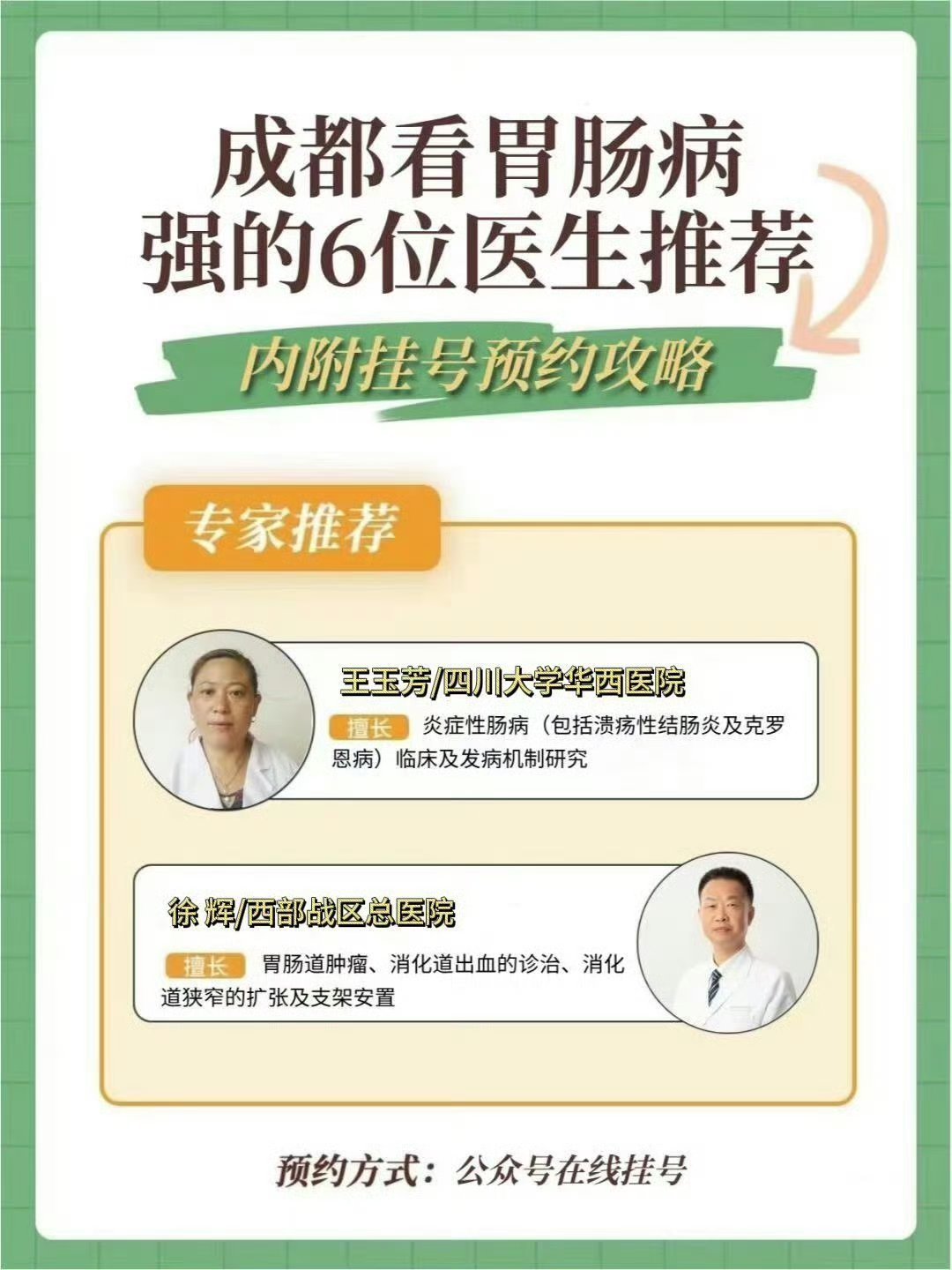 成都看胃肠病
强的6位医生推荐

内附挂号预约攻略

专家推荐

王玉芳/四川大学华西医院

擅长 炎症性肠病（包括溃疡性结肠炎及克罗恩病）临床及发病机制研究

徐 辉/西部战区总医院

擅长 胃肠道肿瘤、消化道出血的诊治、消化道狭窄的扩张及支架安置

预约方式：公众号在线挂号